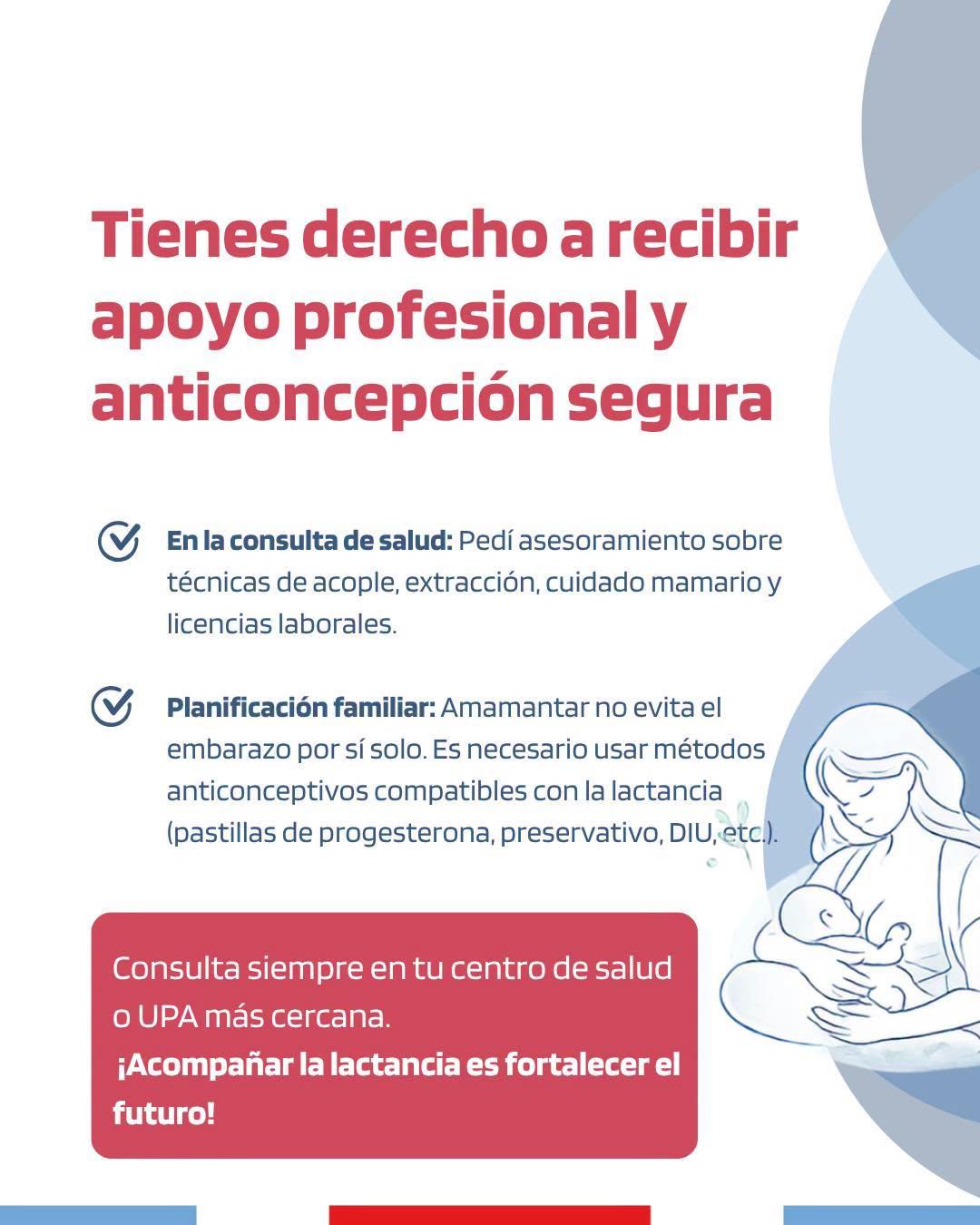 Tienes derecho a recibir apoyo profesional y anticoncepción segura

En la consulta de salud: Pedí asesoramiento sobre técnicas de acople, extracción, cuidado mamario y licencias laborales.

Planificación familiar: Amamantar no evita el embarazo por sí solo. Es necesario usar métodos anticonceptivos compatibles con la lactancia (pastillas de progesterona, preservativo, DIU, etc.).

Consulta siempre en tu centro de salud o UPA más cercana.
¡Acompañar la lactancia es fortalecer el futuro!